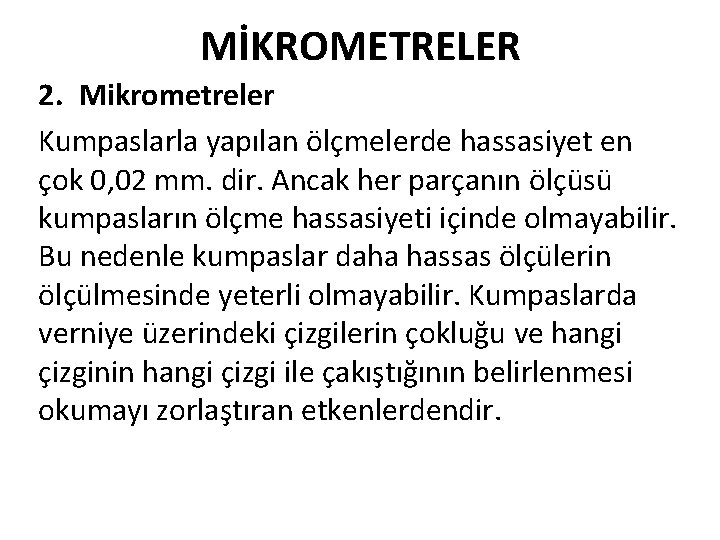 MİKROMETRELER

2. Mikrometreler

Kumpaslarla yapılan ölçmelerde hassasiyet en çok 0,02 mm. dir. Ancak her parçanın ölçüsü kumpasların ölçme hassasiyeti içinde olmayabilir. Bu nedenle kumpaslar daha hassas ölçülerin ölçülmesinde yeterli olmayabilir. Kumpaslarda verniye üzerindeki çizgilerin çokluğu ve hangi çizginin hangi çizgi ile çakıştığının belirlenmesi okumayı zorlaştıran etkenlerdendir.